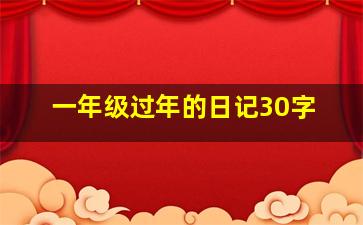 一年级过年的日记30字